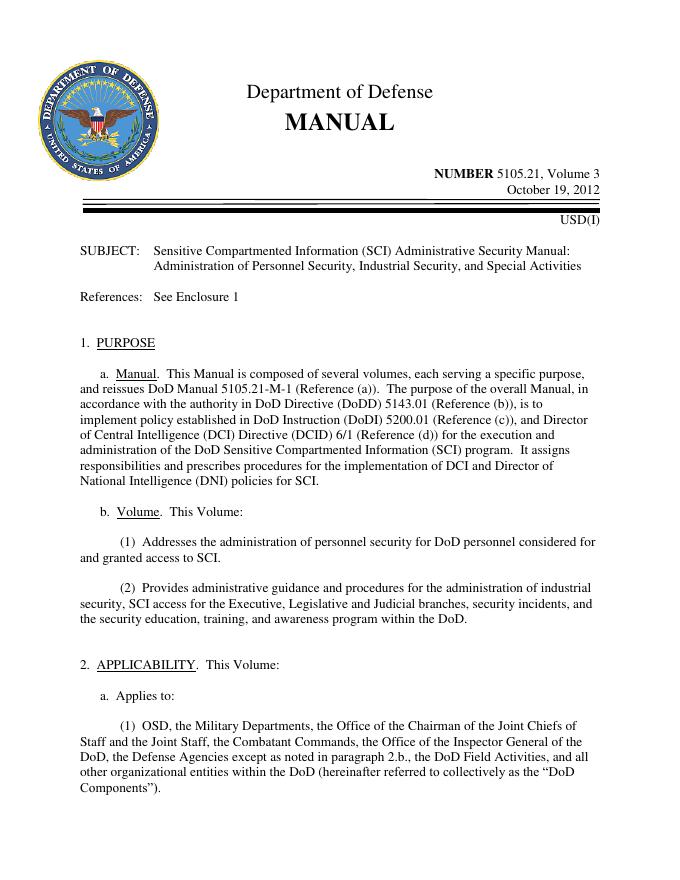 DEPARTMENT OF DEFENSE
UNITED STATES OF AMERICA

Department of Defense
MANUAL

NUMBER 5105.21, Volume 3
October 19, 2012

USD(I)

SUBJECT: Sensitive Compartmented Information (SCI) Administrative Security Manual: Administration of Personnel Security, Industrial Security, and Special Activities

References: See Enclosure 1

1. PURPOSE

a. Manual. This Manual is composed of several volumes, each serving a specific purpose, and reissues DoD Manual 5105.21-M-1 (Reference (a)). The purpose of the overall Manual, in accordance with the authority in DoD Directive (DoDD) 5143.01 (Reference (b)), is to implement policy established in DoD Instruction (DoDI) 5200.01 (Reference (c)), and Director of Central Intelligence (DCI) Directive (DCID) 6/1 (Reference (d)) for the execution and administration of the DoD Sensitive Compartmented Information (SCI) program. It assigns responsibilities and prescribes procedures for the implementation of DCI and Director of National Intelligence (DNI) policies for SCI.

b. Volume. This Volume:

(1) Addresses the administration of personnel security for DoD personnel considered for and granted access to SCI.

(2) Provides administrative guidance and procedures for the administration of industrial security, SCI access for the Executive, Legislative and Judicial branches, security incidents, and the security education, training, and awareness program within the DoD.

2. APPLICABILITY. This Volume:

a. Applies to:

(1) OSD, the Military Departments, the Office of the Chairman of the Joint Chiefs of Staff and the Joint Staff, the Combatant Commands, the Office of the Inspector General of the DoD, the Defense Agencies except as noted in paragraph 2.b., the DoD Field Activities, and all other organizational entities within the DoD (hereinafter referred to collectively as the “DoD Components”).